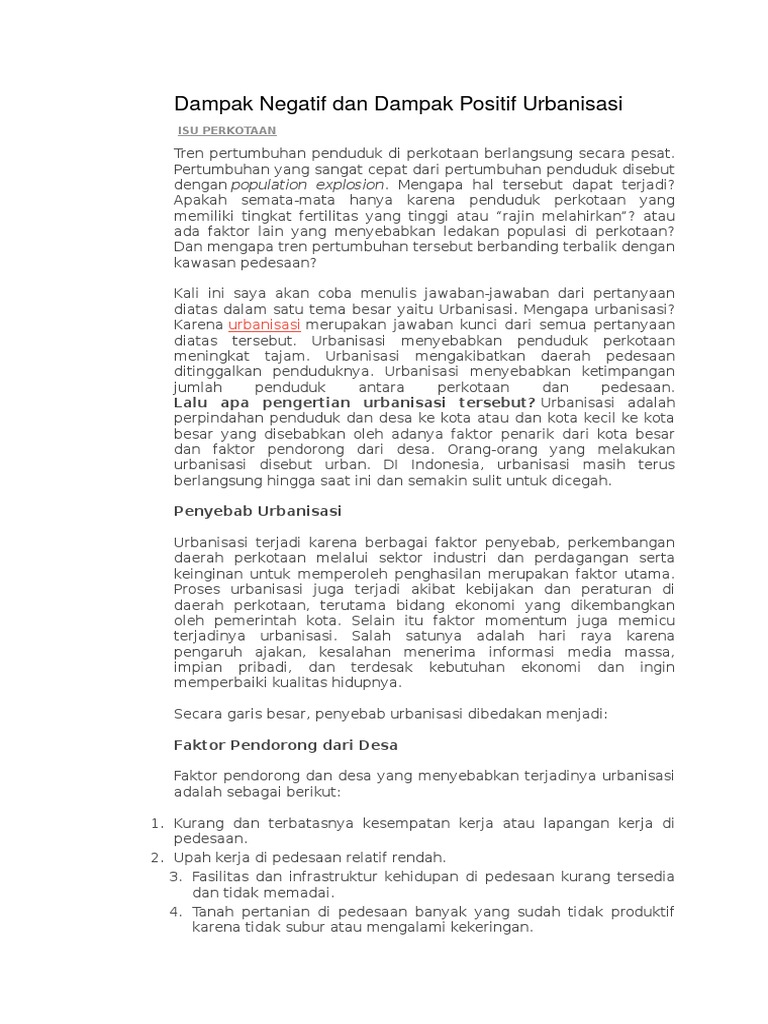 Dampak Negatif dan Dampak Positif Urbanisasi

ISU PERKOTAAN

Tren pertumbuhan penduduk di perkotaan berlangsung secara pesat. Pertumbuhan yang sangat cepat dari pertumbuhan penduduk disebut dengan population explosion. Mengapa hal tersebut dapat terjadi? Apakah semata-mata hanya karena penduduk perkotaan yang memiliki tingkat fertilitas yang tinggi atau "rajin melahirkan"? atau ada faktor lain yang menyebabkan ledakan populasi di perkotaan? Dan mengapa tren pertumbuhan tersebut berbanding terbalik dengan kawasan pedesaan?

Kali ini saya akan coba menulis jawaban-jawaban dari pertanyaan diatas dalam satu tema besar yaitu Urbanisasi. Mengapa urbanisasi? Karena urbanisasi merupakan jawaban kunci dari semua pertanyaan diatas tersebut. Urbanisasi menyebabkan penduduk perkotaan meningkat tajam. Urbanisasi mengakibatkan daerah pedesaan ditinggalkan penduduknya. Urbanisasi menyebabkan ketimpangan jumlah penduduk antara perkotaan dan pedesaan. Lalu apa pengertian urbanisasi tersebut? Urbanisasi adalah perpindahan penduduk dan desa ke kota atau dan kota kecil ke kota besar yang disebabkan oleh adanya faktor penarik dari kota besar dan faktor pendorong dari desa. Orang-orang yang melakukan urbanisasi disebut urban. DI Indonesia, urbanisasi masih terus berlangsung hingga saat ini dan semakin sulit untuk dicegah.

Penyebab Urbanisasi

Urbanisasi terjadi karena berbagai faktor penyebab, perkembangan daerah perkotaan melalui sektor industri dan perdagangan serta keinginan untuk memperoleh penghasilan merupakan faktor utama. Proses urbanisasi juga terjadi akibat kebijakan dan peraturan di daerah perkotaan, terutama bidang ekonomi yang dikembangkan oleh pemerintah kota. Selain itu faktor momentum juga memicu terjadinya urbanisasi. Salah satunya adalah hari raya karena pengaruh ajakan, kesalahan menerima informasi media massa, impian pribadi, dan terdesak kebutuhan ekonomi dan ingin memperbaiki kualitas hidupnya.

Secara garis besar, penyebab urbanisasi dibedakan menjadi:

Faktor Pendorong dari Desa

Faktor pendorong dan desa yang menyebabkan terjadinya urbanisasi adalah sebagai berikut:

1. Kurang dan terbatasnya kesempatan kerja atau lapangan kerja di pedesaan.
2. Upah kerja di pedesaan relatif rendah.
3. Fasilitas dan infrastruktur kehidupan di pedesaan kurang tersedia dan tidak memadai.
4. Tanah pertanian di pedesaan banyak yang sudah tidak produktif karena tidak subur atau mengalami kekeringan.